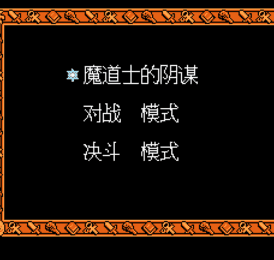 魔道士的阴谋

对战　模式

决斗　模式